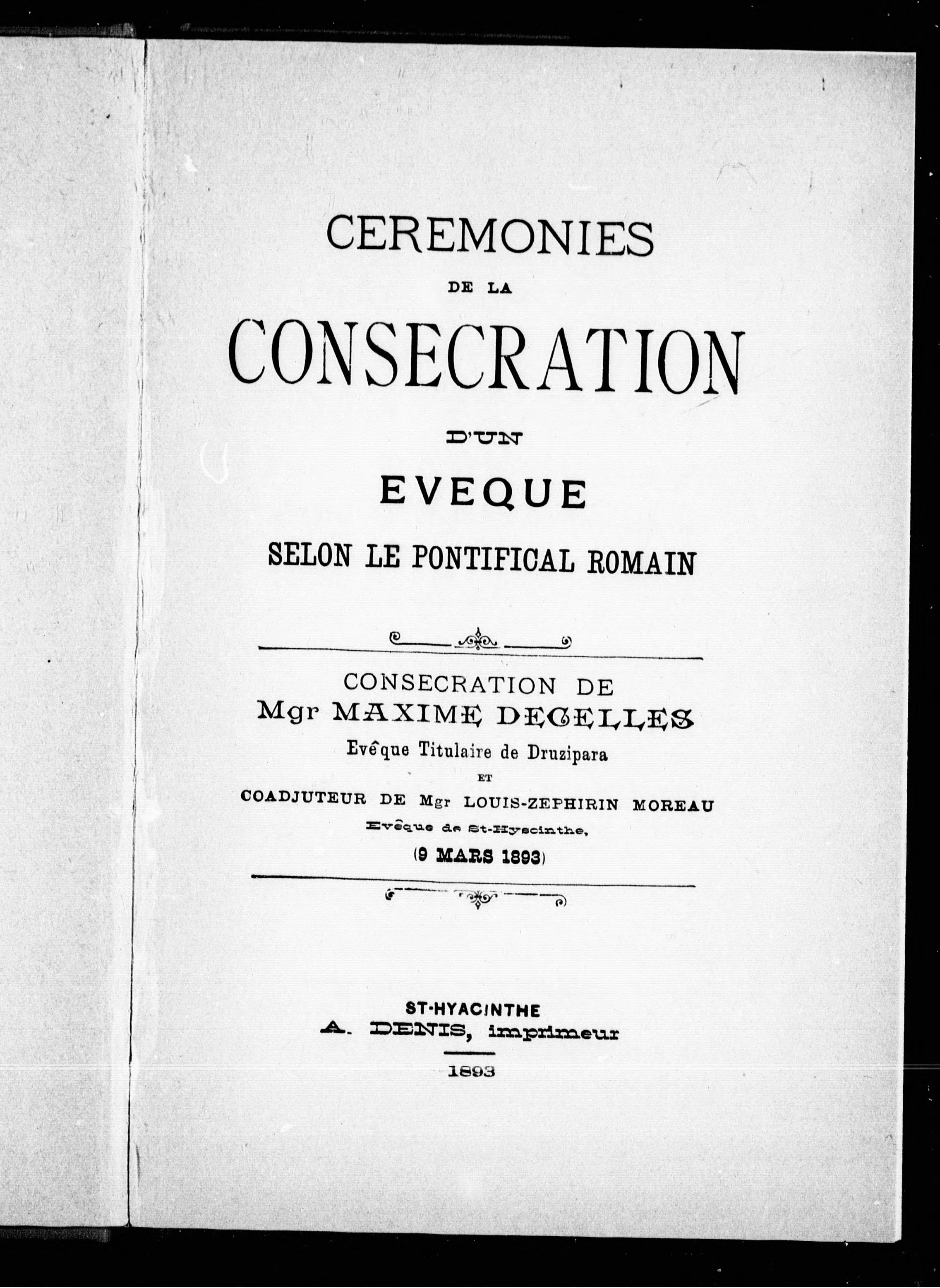 CEREMONIES

DE LA

CONSECRATION

D'UN

EVEQUE

SELON LE PONTIFICAL ROMAIN

CONSECRATION DE

Mgr MAXIME DECELLES

Evêque Titulaire de Druzipara

ET

COADJUTEUR DE Mgr LOUIS-ZEPHIRIN MOREAU

Evêque de St-Hyacinthe,

(9 MARS 1893)

ST-HYACINTHE

A. DENIS, imprimeur

1893